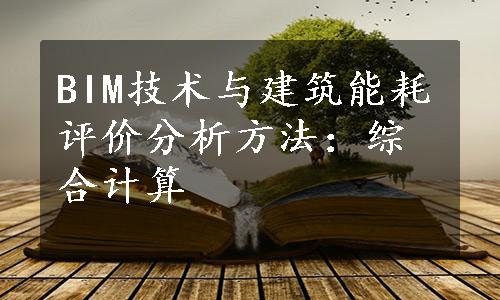 BIM技术与建筑能耗评价分析方法：综合计算